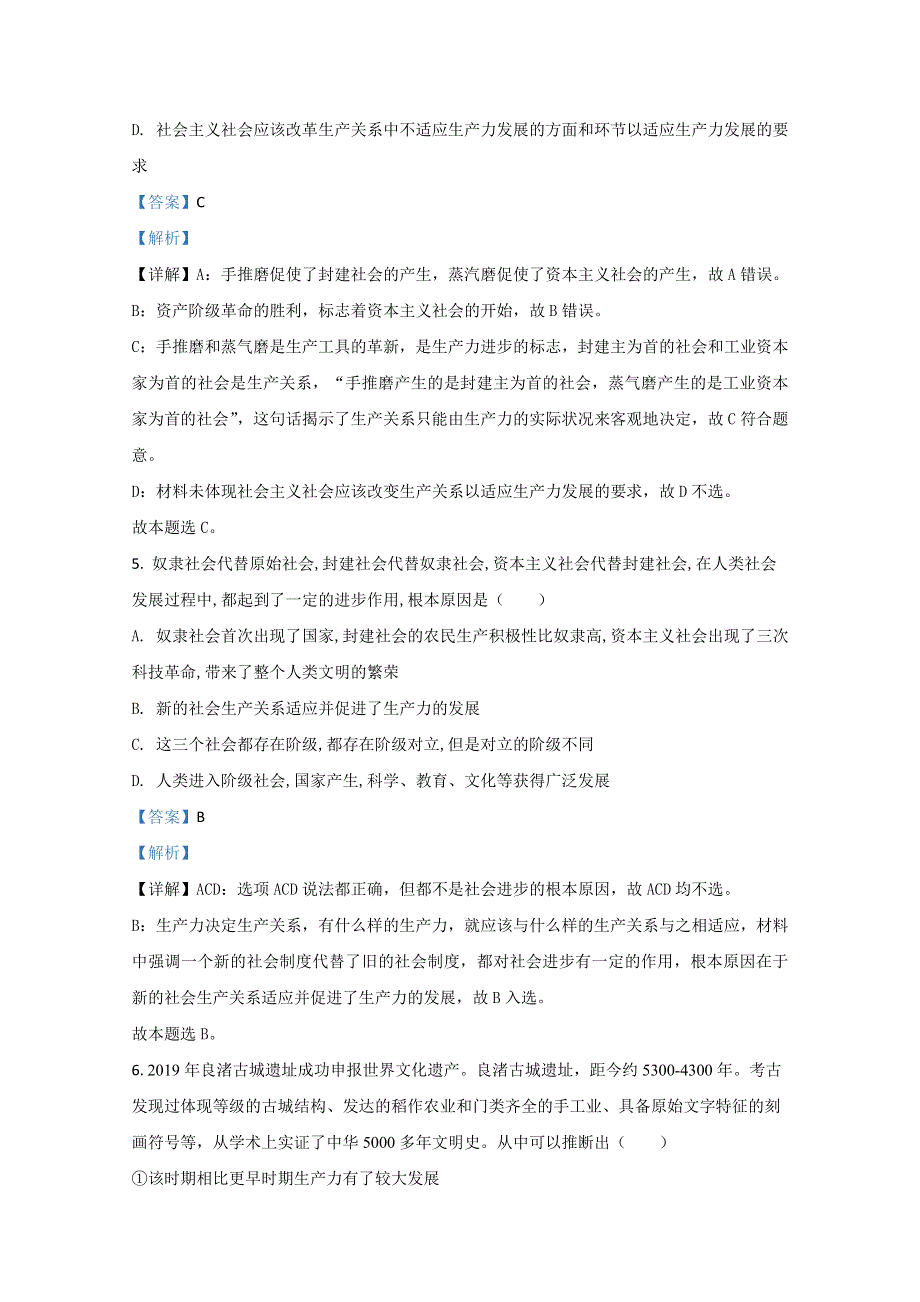 D. 社会主义社会应该改革生产关系中不适应生产力发展的方面和环节以适应生产力发展的要求

【答案】C

【解析】

【详解】A：手推磨促使了封建社会的产生，蒸汽磨促使了资本主义社会的产生，故 A 错误。

B：资产阶级革命的胜利，标志着资本主义社会的开始，故 B 错误。

C：手推磨和蒸气磨是生产工具的革新，是生产力进步的标志，封建主为首的社会和工业资本家为首的社会是生产关系，“手推磨产生的是封建主为首的社会，蒸气磨产生的是工业资本家为首的社会”，这句话揭示了生产关系只能由生产力的实际状况来客观地决定，故 C 符合题意。

D：材料未体现社会主义社会应该改变生产关系以适应生产力发展的要求，故 D 不选。

故本题选 C。

5. 奴隶社会代替原始社会，封建社会代替奴隶社会，资本主义社会代替封建社会，在人类社会发展过程中，都起到了一定的进步作用，根本原因是（　　）

A. 奴隶社会首次出现了国家，封建社会的农民生产积极性比奴隶高，资本主义社会出现了三次科技革命，带来了整个人类文明的繁荣

B. 新的社会生产关系适应并促进了生产力的发展

C. 这三个社会都存在阶级，都存在阶级对立，但是对立的阶级不同

D. 人类进入阶级社会，国家产生，科学、教育、文化等获得广泛发展

【答案】B

【解析】

【详解】ACD：选项 ACD 说法都正确，但都不是社会进步的根本原因，故 ACD 均不选。

B：生产力决定生产关系，有什么样的生产力，就应该与什么样的生产关系与之相适应，材料中强调一个新的社会制度代替了旧的社会制度，都对社会进步有一定的作用，根本原因在于新的社会生产关系适应并促进了生产力的发展，故 B 入选。

故本题选 B。

6. 2019 年良渚古城遗址成功申报世界文化遗产。良渚古城遗址，距今约 5300-4300 年。考古发现过体现等级的古城结构、发达的稻作农业和门类齐全的手工业、具备原始文字特征的刻画符号等，从学术上实证了中华 5000 多年文明史。从中可以推断出（　　）

①该时期相比更早时期生产力有了较大发展